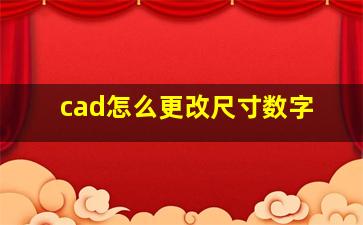 cad怎么更改尺寸数字